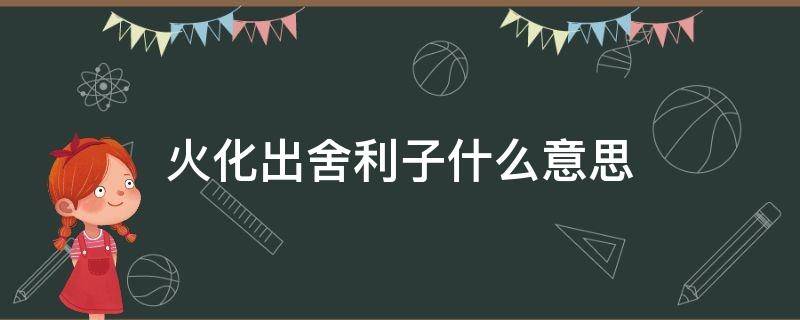 火化出舍利子什么意思